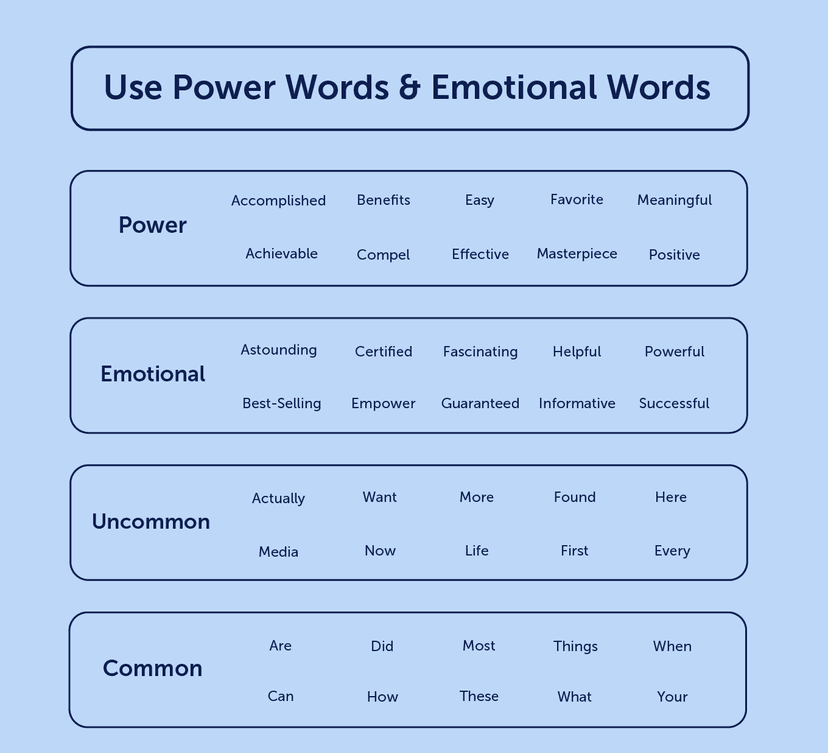 Use Power Words & Emotional Words

Power

Accomplished Benefits Easy Favorite Meaningful

Achievable Compel Effective Masterpiece Positive

Emotional

Astounding Certified Fascinating Helpful Powerful

Best-Selling Empower Guaranteed Informative Successful

Uncommon

Actually Want More Found Here

Media Now Life First Every

Common

Are Did Most Things When

Can How These What Your